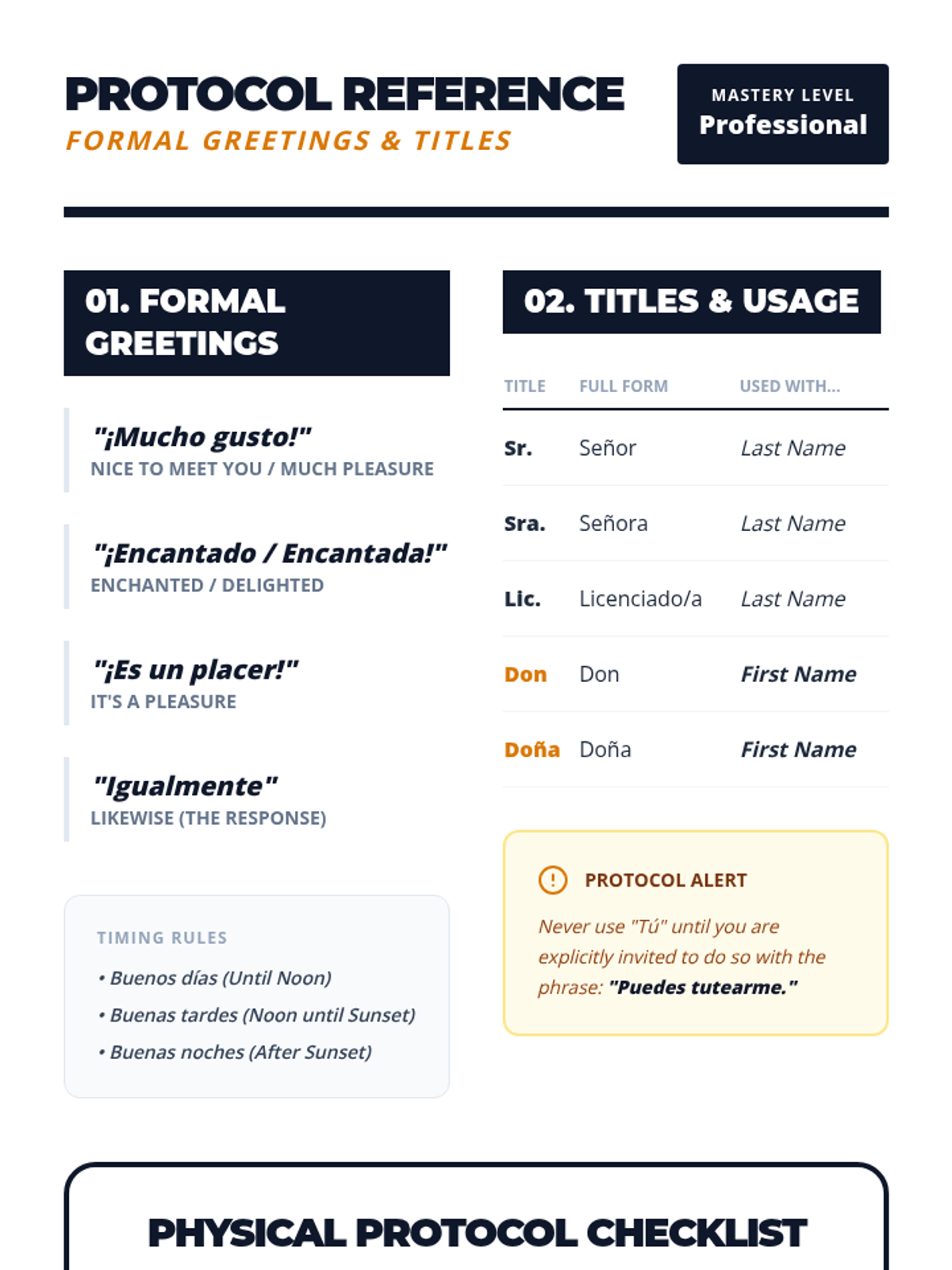 PROTOCOL REFERENCE
FORMAL GREETINGS & TITLES

MASTERY LEVEL
Professional

01. FORMAL GREETINGS

"¡Mucho gusto!"
NICE TO MEET YOU / MUCH PLEASURE

"¡Encantado / Encantada!"
ENCHANTED / DELIGHTED

"¡Es un placer!"
IT'S A PLEASURE

"Igualmente"
LIKEWISE (THE RESPONSE)

TIMING RULES
• Buenos días (Until Noon)
• Buenas tardes (Noon until Sunset)
• Buenas noches (After Sunset)

02. TITLES & USAGE

| TITLE | FULL FORM | USED WITH... |
|---|---|---|
| Sr. | Señor | Last Name |
| Sra. | Señora | Last Name |
| Lic. | Licenciado/a | Last Name |
| Don | Don | First Name |
| Doña | Doña | First Name |

PROTOCOL ALERT
Never use "Tú" until you are explicitly invited to do so with the phrase: "Puedes tutearme."

PHYSICAL PROTOCOL CHECKLIST